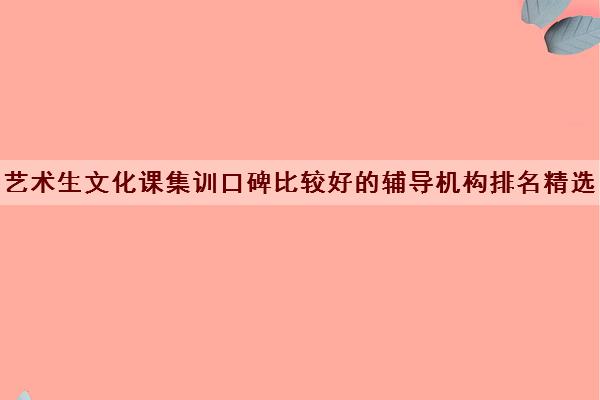 艺术生文化课集训口碑比较好的辅导机构排名精选